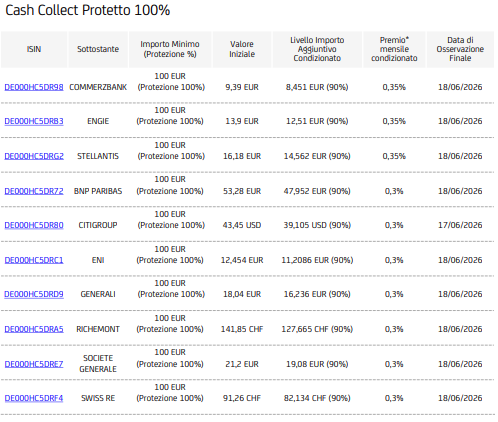 Cash Collect Protetto 100%

| ISIN | Sottostante | Importo Minimo (Protezione %) | Valore Iniziale | Livello Importo Aggiuntivo Condizionato | Premio* mensile condizionato | Data di Osservazione Finale |
|---|---|---|---|---|---|---|
| DE000HC5DR98 | COMMERZBANK | 100 EUR (Protezione 100%) | 9,39 EUR | 8,451 EUR (90%) | 0,35% | 18/06/2026 |
| DE000HC5DRB3 | ENGIE | 100 EUR (Protezione 100%) | 13,9 EUR | 12,51 EUR (90%) | 0,35% | 18/06/2026 |
| DE000HC5DRG2 | STELLANTIS | 100 EUR (Protezione 100%) | 16,18 EUR | 14,562 EUR (90%) | 0,35% | 18/06/2026 |
| DE000HC5DR72 | BNP PARIBAS | 100 EUR (Protezione 100%) | 53,28 EUR | 47,952 EUR (90%) | 0,3% | 18/06/2026 |
| DE000HC5DR80 | CITIGROUP | 100 EUR (Protezione 100%) | 43,45 USD | 39,105 USD (90%) | 0,3% | 17/06/2026 |
| DE000HC5DRC1 | ENI | 100 EUR (Protezione 100%) | 12,454 EUR | 11,2086 EUR (90%) | 0,3% | 18/06/2026 |
| DE000HC5DRD9 | GENERALI | 100 EUR (Protezione 100%) | 18,04 EUR | 16,236 EUR (90%) | 0,3% | 18/06/2026 |
| DE000HC5DRA5 | RICHEMONT | 100 EUR (Protezione 100%) | 141,85 CHF | 127,665 CHF (90%) | 0,3% | 18/06/2026 |
| DE000HC5DRE7 | SOCIETE GENERALE | 100 EUR (Protezione 100%) | 21,2 EUR | 19,08 EUR (90%) | 0,3% | 18/06/2026 |
| DE000HC5DRF4 | SWISS RE | 100 EUR (Protezione 100%) | 91,26 CHF | 82,134 CHF (90%) | 0,3% | 18/06/2026 |